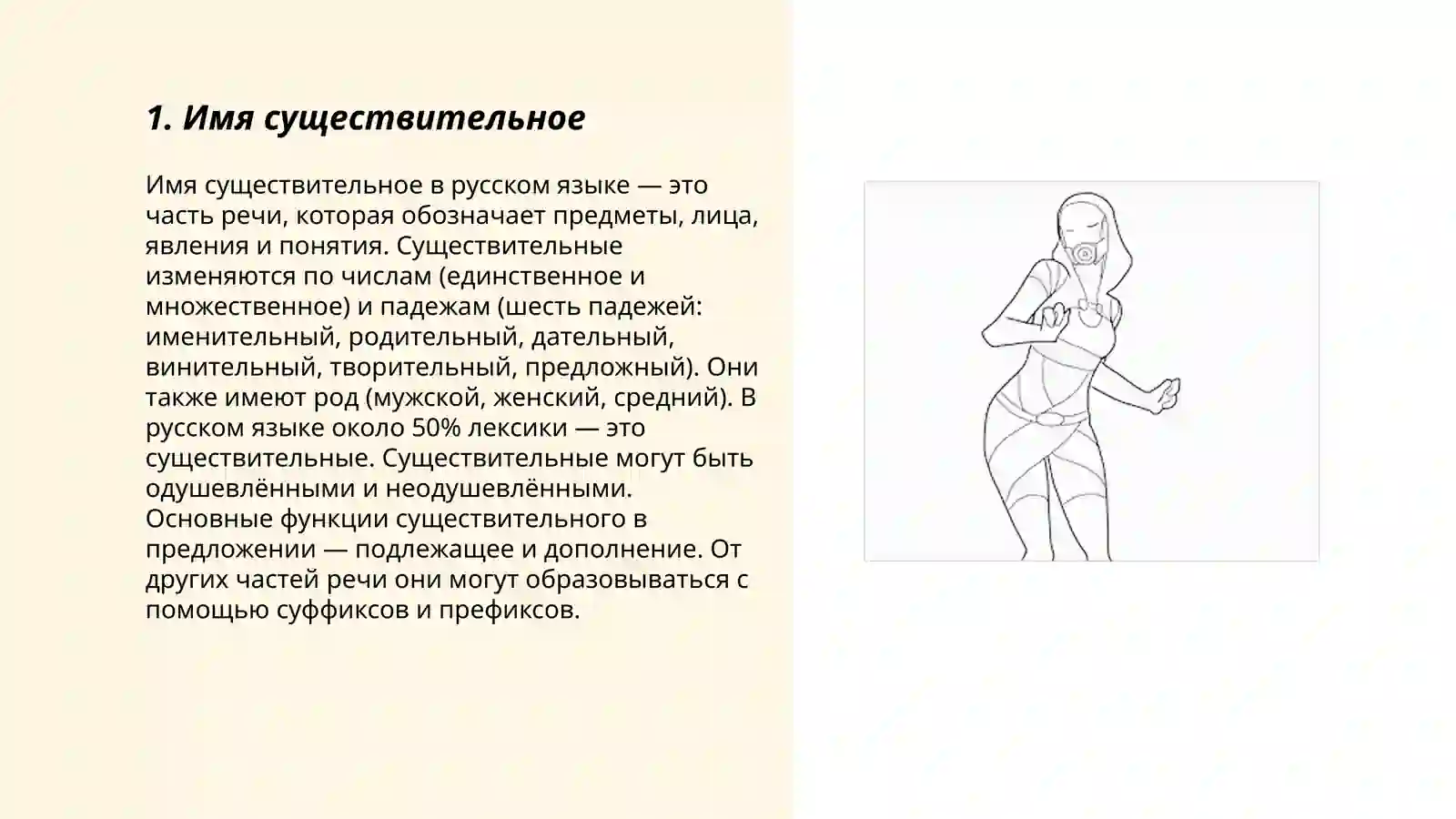 1. Имя существительное

Имя существительное в русском языке — это часть речи, которая обозначает предметы, лица, явления и понятия. Существительные изменяются по числам (единственное и множественное) и падежам (шесть падежей: именительный, родительный, дательный, винительный, творительный, предложный). Они также имеют род (мужской, женский, средний). В русском языке около 50% лексики — это существительные. Существительные могут быть одушевлёнными и неодушевлёнными. Основные функции существительного в предложении — подлежащее и дополнение. От других частей речи они могут образовываться с помощью суффиксов и префиксов.